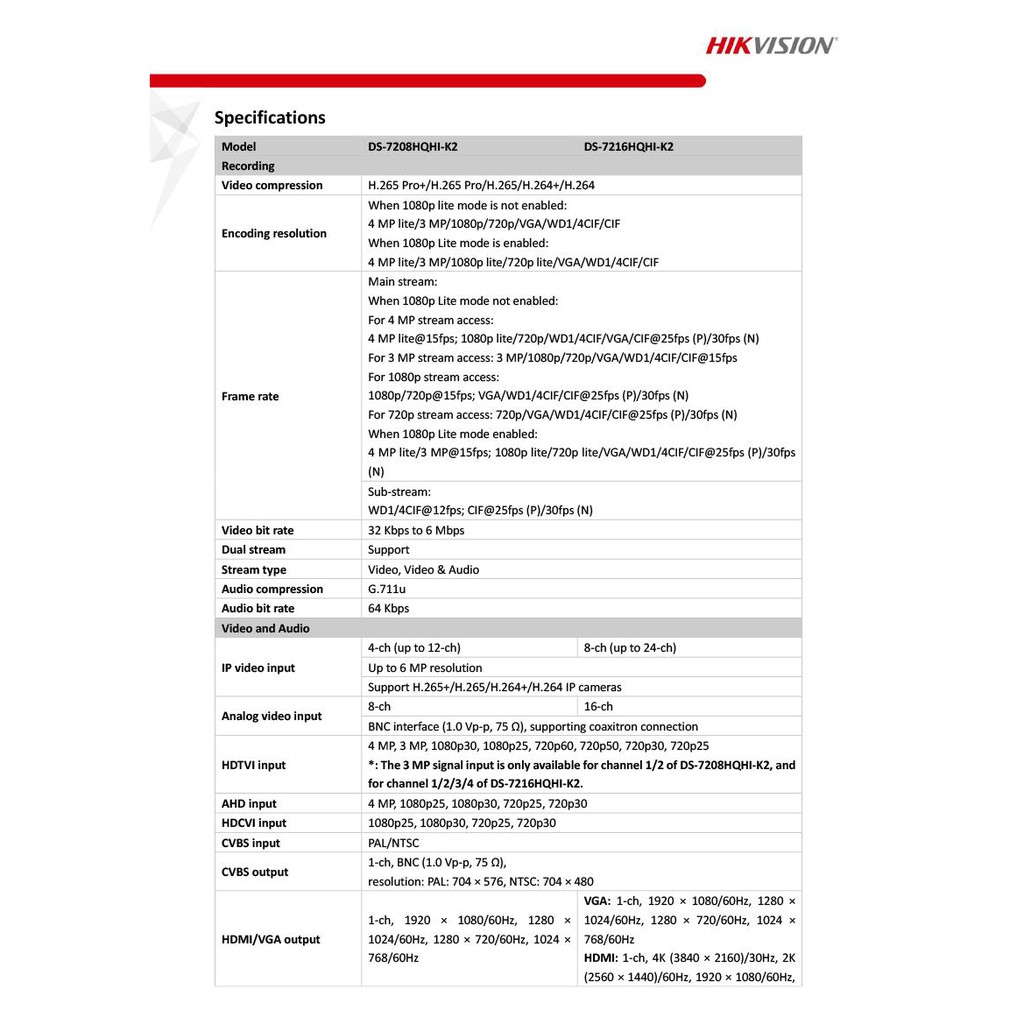 HIKVISION

Specifications

| Model | DS-7208HQHI-K2 | DS-7216HQHI-K2 |
|---|---|---|
| Recording | | |
| Video compression | H.265 Pro+/H.265 Pro/H.265/H.264+/H.264 | |
| Encoding resolution | When 1080p lite mode is not enabled: 4 MP lite/3 MP/1080p/720p/VGA/WD1/4CIF/CIF When 1080p Lite mode is enabled: 4 MP lite/3 MP/1080p lite/720p lite/VGA/WD1/4CIF/CIF | |
| Frame rate | Main stream: When 1080p Lite mode not enabled: For 4 MP stream access: 4 MP lite@15fps; 1080p lite/720p/WD1/4CIF/VGA/CIF@25fps (P)/30fps (N) For 3 MP stream access: 3 MP/1080p/720p/VGA/WD1/4CIF/CIF@15fps For 1080p stream access: 1080p/720p@15fps; VGA/WD1/4CIF/CIF@25fps (P)/30fps (N) For 720p stream access: 720p/VGA/WD1/4CIF/CIF@25fps (P)/30fps (N) When 1080p Lite mode enabled: 4 MP lite/3 MP@15fps; 1080p lite/720p lite/VGA/WD1/4CIF/CIF@25fps (P)/30fps (N) | |
| | Sub-stream: WD1/4CIF@12fps; CIF@25fps (P)/30fps (N) | |
| Video bit rate | 32 Kbps to 6 Mbps | |
| Dual stream | Support | |
| Stream type | Video, Video & Audio | |
| Audio compression | G.711u | |
| Audio bit rate | 64 Kbps | |
| Video and Audio | | |
| IP video input | 4-ch (up to 12-ch) | 8-ch (up to 24-ch) |
| | Up to 6 MP resolution | |
| | Support H.265+/H.265/H.264+/H.264 IP cameras | |
| Analog video input | 8-ch | 16-ch |
| | BNC interface (1.0 Vp-p, 75 Ω), supporting coaxitron connection | |
| HDTVI input | 4 MP, 3 MP, 1080p30, 1080p25, 720p60, 720p50, 720p30, 720p25 *: The 3 MP signal input is only available for channel 1/2 of DS-7208HQHI-K2, and for channel 1/2/3/4 of DS-7216HQHI-K2. | |
| AHD input | 4 MP, 1080p25, 1080p30, 720p25, 720p30 | |
| HDCVI input | 1080p25, 1080p30, 720p25, 720p30 | |
| CVBS input | PAL/NTSC | |
| CVBS output | 1-ch, BNC (1.0 Vp-p, 75 Ω), resolution: PAL: 704 × 576, NTSC: 704 × 480 | |
| HDMI/VGA output | 1-ch, 1920 × 1080/60Hz, 1280 × 1024/60Hz, 1280 × 720/60Hz, 1024 × 768/60Hz | VGA: 1-ch, 1920 × 1080/60Hz, 1280 × 1024/60Hz, 1280 × 720/60Hz, 1024 × 768/60Hz HDMI: 1-ch, 4K (3840 × 2160)/30Hz, 2K (2560 × 1440)/60Hz, 1920 × 1080/60Hz, |